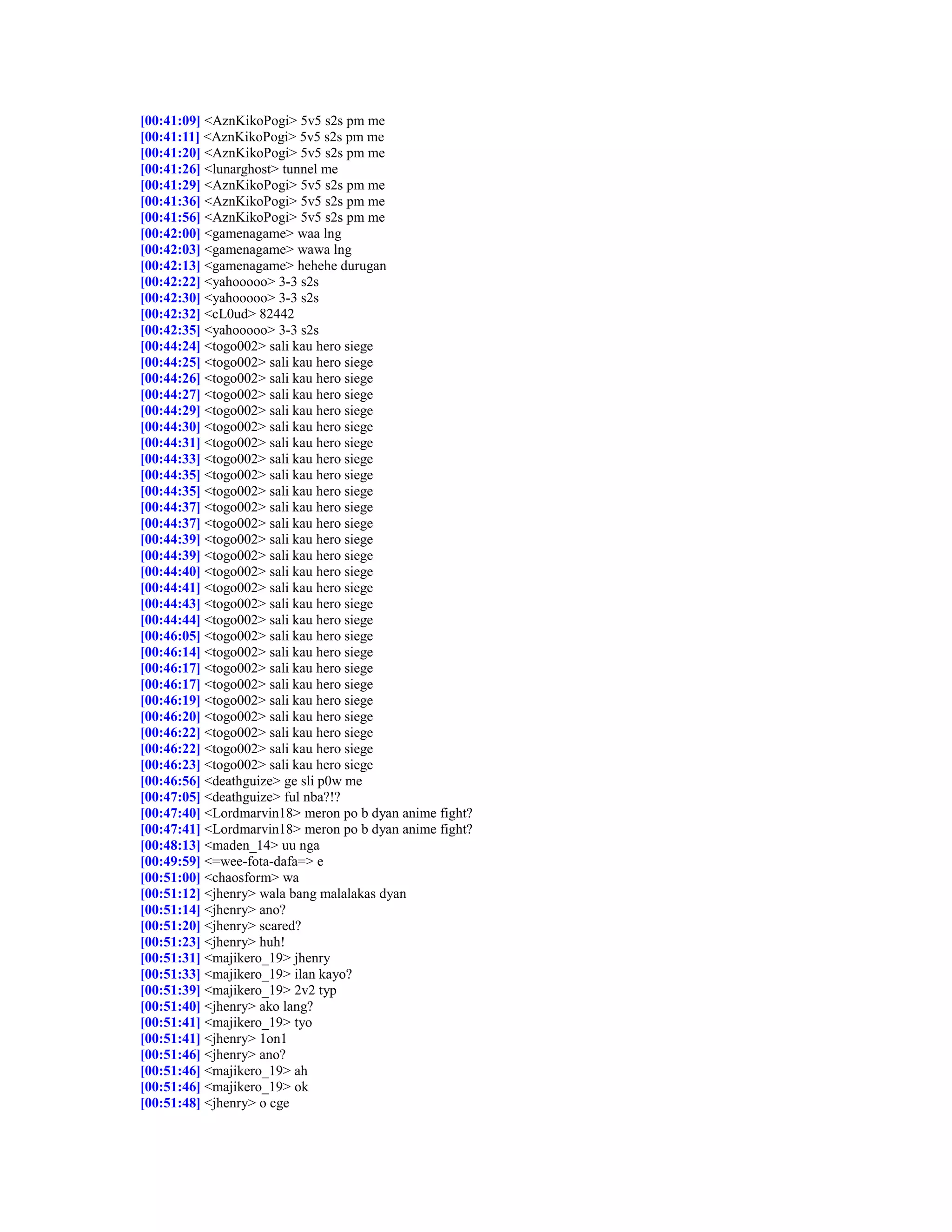 [00:41:09] <AznKikoPogi> 5v5 s2s pm me
[00:41:11] <AznKikoPogi> 5v5 s2s pm me
[00:41:20] <AznKikoPogi> 5v5 s2s pm me
[00:41:26] <lunarghost> tunnel me
[00:41:29] <AznKikoPogi> 5v5 s2s pm me
[00:41:36] <AznKikoPogi> 5v5 s2s pm me
[00:41:56] <AznKikoPogi> 5v5 s2s pm me
[00:42:00] <gamenagame> waa lng
[00:42:03] <gamenagame> wawa lng
[00:42:13] <gamenagame> hehehe durugan
[00:42:22] <yahooooo> 3-3 s2s
[00:42:30] <yahooooo> 3-3 s2s
[00:42:32] <cL0ud> 82442
[00:42:35] <yahooooo> 3-3 s2s
[00:44:24] <togo002> sali kau hero siege
[00:44:25] <togo002> sali kau hero siege
[00:44:26] <togo002> sali kau hero siege
[00:44:27] <togo002> sali kau hero siege
[00:44:29] <togo002> sali kau hero siege
[00:44:30] <togo002> sali kau hero siege
[00:44:31] <togo002> sali kau hero siege
[00:44:33] <togo002> sali kau hero siege
[00:44:35] <togo002> sali kau hero siege
[00:44:35] <togo002> sali kau hero siege
[00:44:37] <togo002> sali kau hero siege
[00:44:37] <togo002> sali kau hero siege
[00:44:39] <togo002> sali kau hero siege
[00:44:39] <togo002> sali kau hero siege
[00:44:40] <togo002> sali kau hero siege
[00:44:41] <togo002> sali kau hero siege
[00:44:43] <togo002> sali kau hero siege
[00:44:44] <togo002> sali kau hero siege
[00:46:05] <togo002> sali kau hero siege
[00:46:14] <togo002> sali kau hero siege
[00:46:17] <togo002> sali kau hero siege
[00:46:17] <togo002> sali kau hero siege
[00:46:19] <togo002> sali kau hero siege
[00:46:20] <togo002> sali kau hero siege
[00:46:22] <togo002> sali kau hero siege
[00:46:22] <togo002> sali kau hero siege
[00:46:23] <togo002> sali kau hero siege
[00:46:56] <deathguize> ge sli p0w me
[00:47:05] <deathguize> ful nba?!?
[00:47:40] <Lordmarvin18> meron po b dyan anime fight?
[00:47:41] <Lordmarvin18> meron po b dyan anime fight?
[00:48:13] <maden_14> uu nga
[00:49:59] <=wee-fota-dafa=> e
[00:51:00] <chaosform> wa
[00:51:12] <jhenry> wala bang malalakas dyan
[00:51:14] <jhenry> ano?
[00:51:20] <jhenry> scared?
[00:51:23] <jhenry> huh!
[00:51:31] <majikero_19> jhenry
[00:51:33] <majikero_19> ilan kayo?
[00:51:39] <majikero_19> 2v2 typ
[00:51:40] <jhenry> ako lang?
[00:51:41] <majikero_19> tyo
[00:51:41] <jhenry> 1on1
[00:51:46] <jhenry> ano?
[00:51:46] <majikero_19> ah
[00:51:46] <majikero_19> ok
[00:51:48] <jhenry> o cge